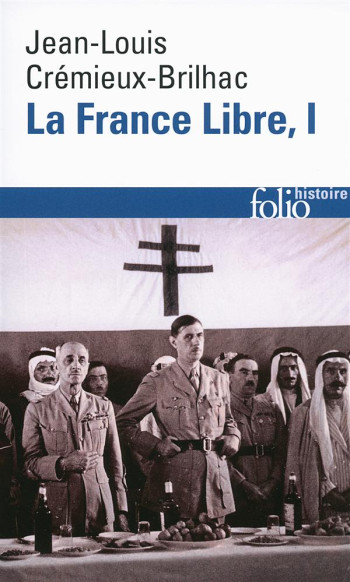 Jean-Louis Crémieux-Brilhac
La France Libre, I

folio histoire